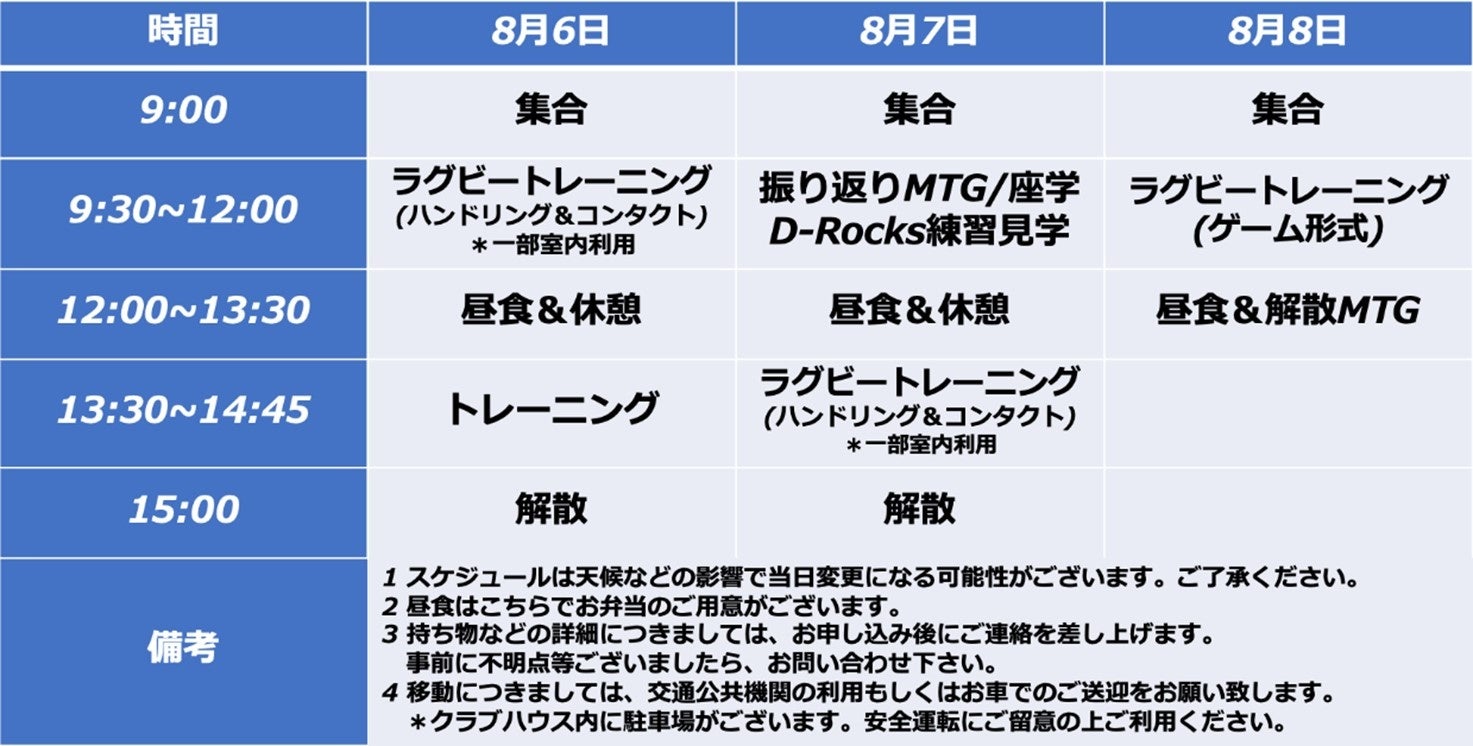 | 時間 | 8月6日 | 8月7日 | 8月8日 |
|---|---|---|---|
| 9:00 | 集合 | 集合 | 集合 |
| 9:30~12:00 | ラグビートレーニング (ハンドリング&コンタクト) ＊一部室内利用 | 振り返りMTG/座学 D-Rocks練習見学 | ラグビートレーニング (ゲーム形式) |
| 12:00~13:30 | 昼食&休憩 | 昼食&休憩 | 昼食&解散MTG |
| 13:30~14:45 | トレーニング | ラグビートレーニング (ハンドリング&コンタクト) ＊一部室内利用 | |
| 15:00 | 解散 | 解散 | |
| 備考 | 1 スケジュールは天候などの影響で当日変更になる可能性がございます。ご了承ください。 2 昼食はこちらでお弁当のご用意がございます。 3 持ち物などの詳細につきましては、お申し込み後にご連絡を差し上げます。 事前に不明点等ございましたら、お問い合わせ下さい。 4 移動につきましては、交通公共機関の利用もしくはお車でのご送迎をお願い致します。 ＊クラブハウス内に駐車場がございます。安全運転にご留意の上ご利用ください。 | | |